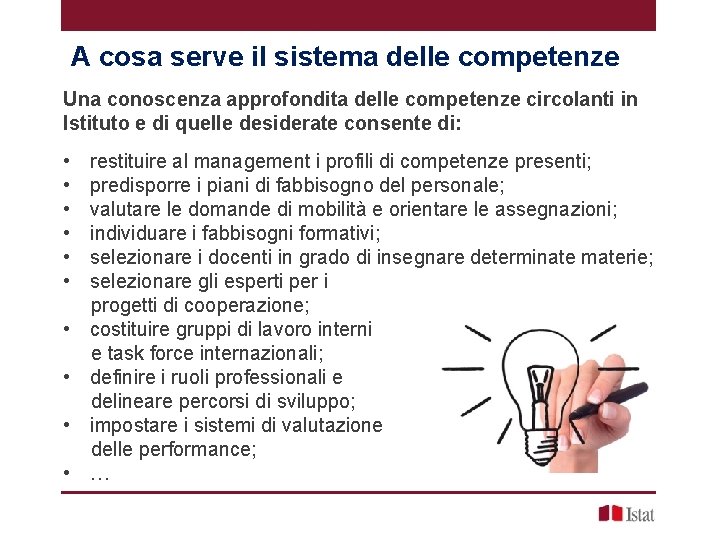 A cosa serve il sistema delle competenze

Una conoscenza approfondita delle competenze circolanti in Istituto e di quelle desiderate consente di:

• restituire al management i profili di competenze presenti;
• predisporre i piani di fabbisogno del personale;
• valutare le domande di mobilità e orientare le assegnazioni;
• individuare i fabbisogni formativi;
• selezionare i docenti in grado di insegnare determinate materie;
• selezionare gli esperti per i progetti di cooperazione;
• costituire gruppi di lavoro interni e task force internazionali;
• definire i ruoli professionali e delineare percorsi di sviluppo;
• impostare i sistemi di valutazione delle performance;
• …

Istat